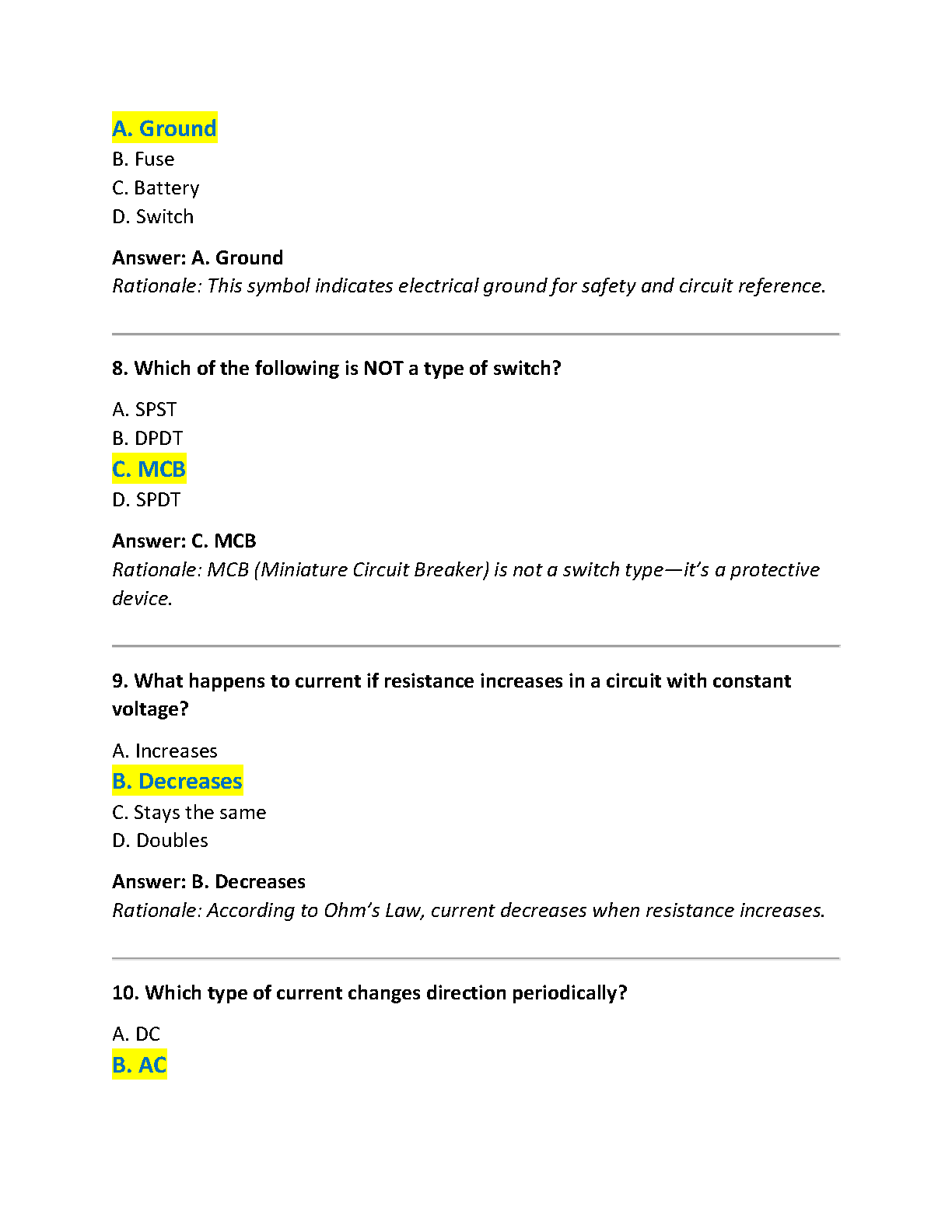 A. Ground
B. Fuse
C. Battery
D. Switch

Answer: A. Ground
Rationale: This symbol indicates electrical ground for safety and circuit reference.

8. Which of the following is NOT a type of switch?

A. SPST
B. DPDT
C. MCB
D. SPDT

Answer: C. MCB
Rationale: MCB (Miniature Circuit Breaker) is not a switch type—it's a protective device.

9. What happens to current if resistance increases in a circuit with constant voltage?

A. Increases
B. Decreases
C. Stays the same
D. Doubles

Answer: B. Decreases
Rationale: According to Ohm's Law, current decreases when resistance increases.

10. Which type of current changes direction periodically?

A. DC
B. AC